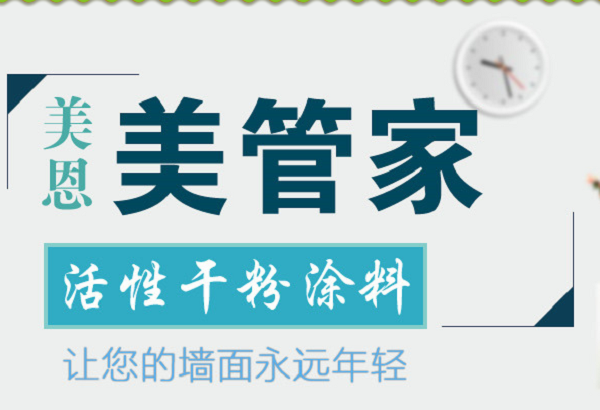 美恩

美管家

活性干粉涂料

让您的墙面永远年轻